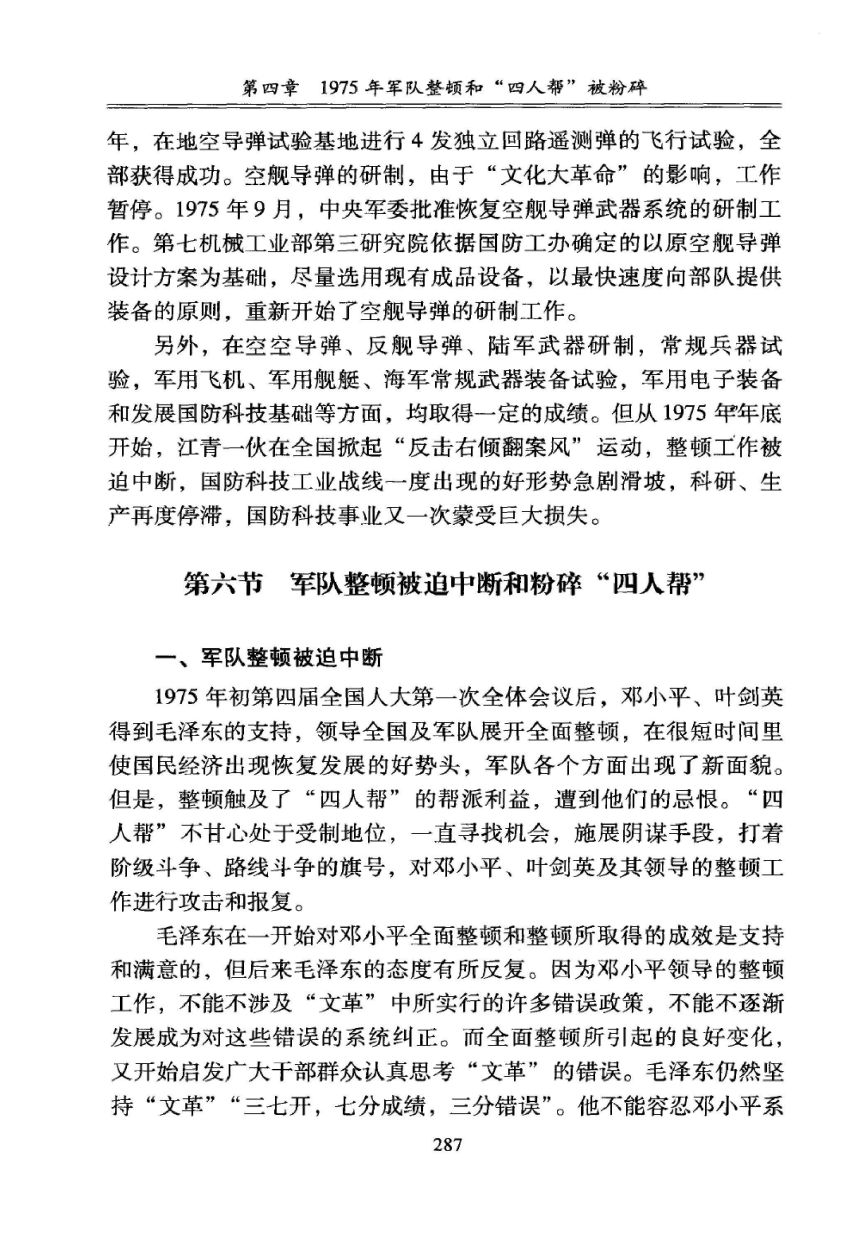 第四章　1975年军队整顿和“四人帮”被粉碎

年，在地空导弹试验基地进行4发独立回路遥测弹的飞行试验，全部获得成功。空舰导弹的研制，由于“文化大革命”的影响，工作暂停。1975年9月，中央军委批准恢复空舰导弹武器系统的研制工作。第七机械工业部第三研究院依据国防工办确定的以原空舰导弹设计方案为基础，尽量选用现有成品设备，以最快速度向部队提供装备的原则，重新开始了空舰导弹的研制工作。

另外，在空空导弹、反舰导弹、陆军武器研制，常规兵器试验，军用飞机、军用舰艇、海军常规武器装备试验，军用电子装备和发展国防科技基础等方面，均取得一定的成绩。但从1975年年底开始，江青一伙在全国掀起“反击右倾翻案风”运动，整顿工作被迫中断，国防科技工业战线一度出现的好形势急剧滑坡，科研、生产再度停滞，国防科技事业又一次蒙受巨大损失。

第六节　军队整顿被迫中断和粉碎“四人帮”

一、军队整顿被迫中断

1975年初第四届全国人大第一次全体会议后，邓小平、叶剑英得到毛泽东的支持，领导全国及军队展开全面整顿，在很短时间里使国民经济出现恢复发展的好势头，军队各个方面出现了新面貌。但是，整顿触及了“四人帮”的帮派利益，遭到他们的忌恨。“四人帮”不甘心处于受制地位，一直寻找机会，施展阴谋手段，打着阶级斗争、路线斗争的旗号，对邓小平、叶剑英及其领导的整顿工作进行攻击和报复。

毛泽东在一开始对邓小平全面整顿和整顿所取得的成效是支持和满意的，但后来毛泽东的态度有所反复。因为邓小平领导的整顿工作，不能不涉及“文革”中所实行的许多错误政策，不能不逐渐发展成为对这些错误的系统纠正。而全面整顿所引起的良好变化，又开始启发广大干部群众认真思考“文革”的错误。毛泽东仍然坚持“文革”“三七开，七分成绩，三分错误”。他不能容忍邓小平系

287